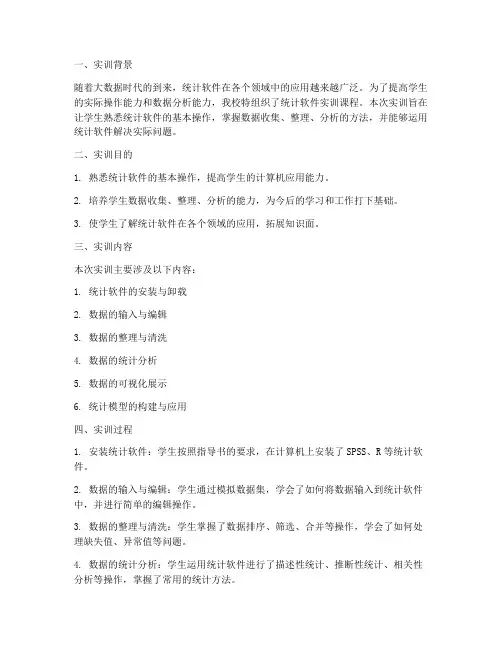 一、实训背景

随着大数据时代的到来，统计软件在各个领域中的应用越来越广泛。为了提高学生的实际操作能力和数据分析能力，我校特组织了统计软件实训课程。本次实训旨在让学生熟悉统计软件的基本操作，掌握数据收集、整理、分析的方法，并能够运用统计软件解决实际问题。

二、实训目的

1. 熟悉统计软件的基本操作，提高学生的计算机应用能力。

2. 培养学生数据收集、整理、分析的能力，为今后的学习和工作打下基础。

3. 使学生了解统计软件在各个领域的应用，拓展知识面。

三、实训内容

本次实训主要涉及以下内容：

1. 统计软件的安装与卸载

2. 数据的输入与编辑

3. 数据的整理与清洗

4. 数据的统计分析

5. 数据的可视化展示

6. 统计模型的构建与应用

四、实训过程

1. 安装统计软件：学生按照指导书的要求，在计算机上安装了 SPSS、R 等统计软件。

2. 数据的输入与编辑：学生通过模拟数据集，学会了如何将数据输入到统计软件中，并进行简单的编辑操作。

3. 数据的整理与清洗：学生掌握了数据排序、筛选、合并等操作，学会了如何处理缺失值、异常值等问题。

4. 数据的统计分析：学生运用统计软件进行了描述性统计、推断性统计、相关性分析等操作，掌握了常用的统计方法。